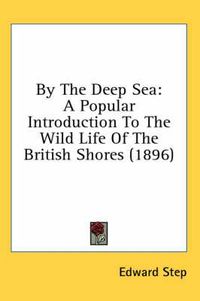 By The Deep Sea: A Popular Introduction To The Wild Life Of The British Shores (1896)

Edward Step